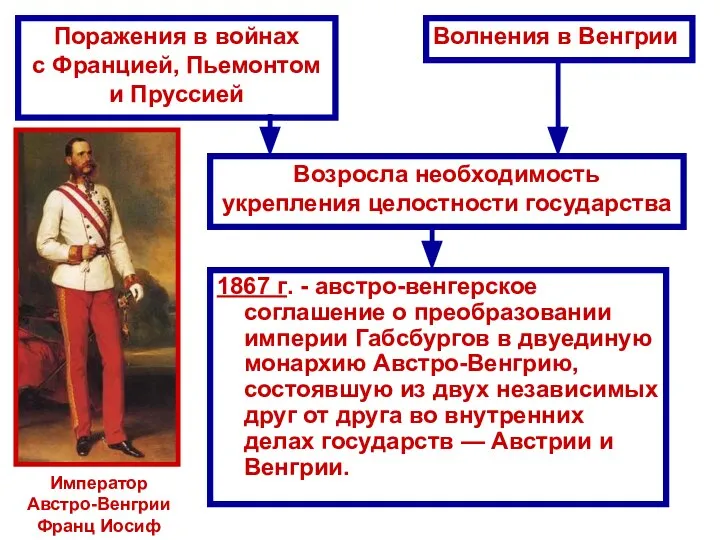 Поражения в войнах с Францией, Пьемонтом и Пруссией

Волнения в Венгрии

Возросла необходимость укрепления целостности государства

1867 г. - австро-венгерское соглашение о преобразовании империи Габсбургов в двуединую монархию Австро-Венгрию, состоявшую из двух независимых друг от друга во внутренних делах государств — Австрии и Венгрии.

Император Австро-Венгрии Франц Иосиф